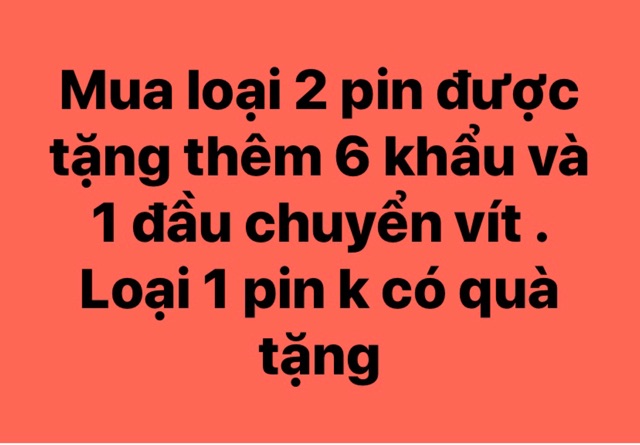 Mua loại 2 pin được tặng thêm 6 khẩu và 1 đầu chuyển vít . Loại 1 pin k có quà tặng